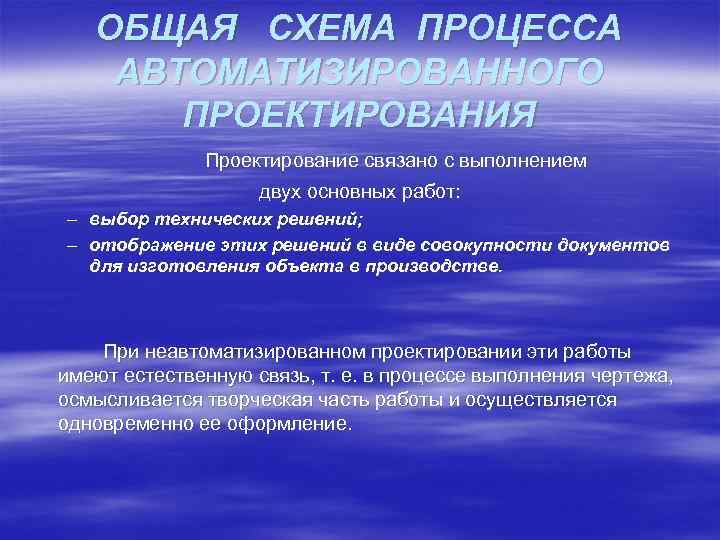 ОБЩАЯ СХЕМА ПРОЦЕССА АВТОМАТИЗИРОВАННОГО ПРОЕКТИРОВАНИЯ

Проектирование связано с выполнением двух основных работ:

– выбор технических решений;

– отображение этих решений в виде совокупности документов для изготовления объекта в производстве.

При неавтоматизированном проектировании эти работы имеют естественную связь, т. е. в процессе выполнения чертежа, осмысливается творческая часть работы и осуществляется одновременно ее оформление.